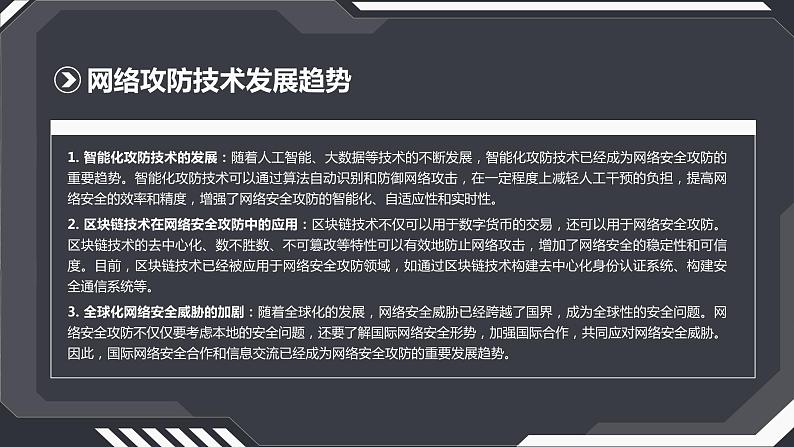 网络攻防技术发展趋势

1. 智能化攻防技术的发展：随着人工智能、大数据等技术的不断发展，智能化攻防技术已经成为网络安全攻防的重要趋势。智能化攻防技术可以通过算法自动识别和防御网络攻击，在一定程度上减轻人工干预的负担，提高网络安全的效率和精度，增强了网络安全攻防的智能化、自适应性和实时性。

2. 区块链技术在网络安全攻防中的应用：区块链技术不仅可以用于数字货币的交易，还可以用于网络安全攻防。区块链技术的去中心化、数不胜数、不可篡改等特性可以有效地防止网络攻击，增加了网络安全的稳定性和可信度。目前，区块链技术已经被应用于网络安全攻防领域，如通过区块链技术构建去中心化身份认证系统、构建安全通信系统等。

3. 全球化网络安全威胁的加剧：随着全球化的发展，网络安全威胁已经跨越了国界，成为全球性的安全问题。网络安全攻防不仅仅要考虑本地的安全问题，还要了解国际网络安全形势，加强国际合作，共同应对网络安全威胁。因此，国际网络安全合作和信息交流已经成为网络安全攻防的重要发展趋势。